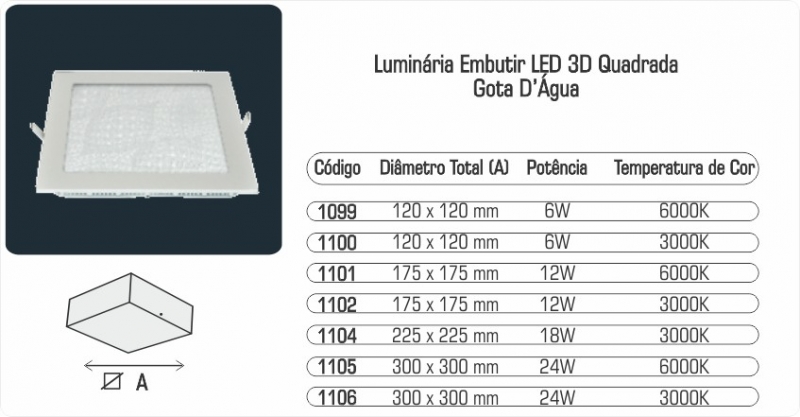 Luminária Embutir LED 3D Quadrada
Gota D'Água

| Código | Diâmetro Total (A) | Potência | Temperatura de Cor |
|---|---|---|---|
| 1099 | 120 x 120 mm | 6W | 6000K |
| 1100 | 120 x 120 mm | 6W | 3000K |
| 1101 | 175 x 175 mm | 12W | 6000K |
| 1102 | 175 x 175 mm | 12W | 3000K |
| 1104 | 225 x 225 mm | 18W | 3000K |
| 1105 | 300 x 300 mm | 24W | 6000K |
| 1106 | 300 x 300 mm | 24W | 3000K |

A